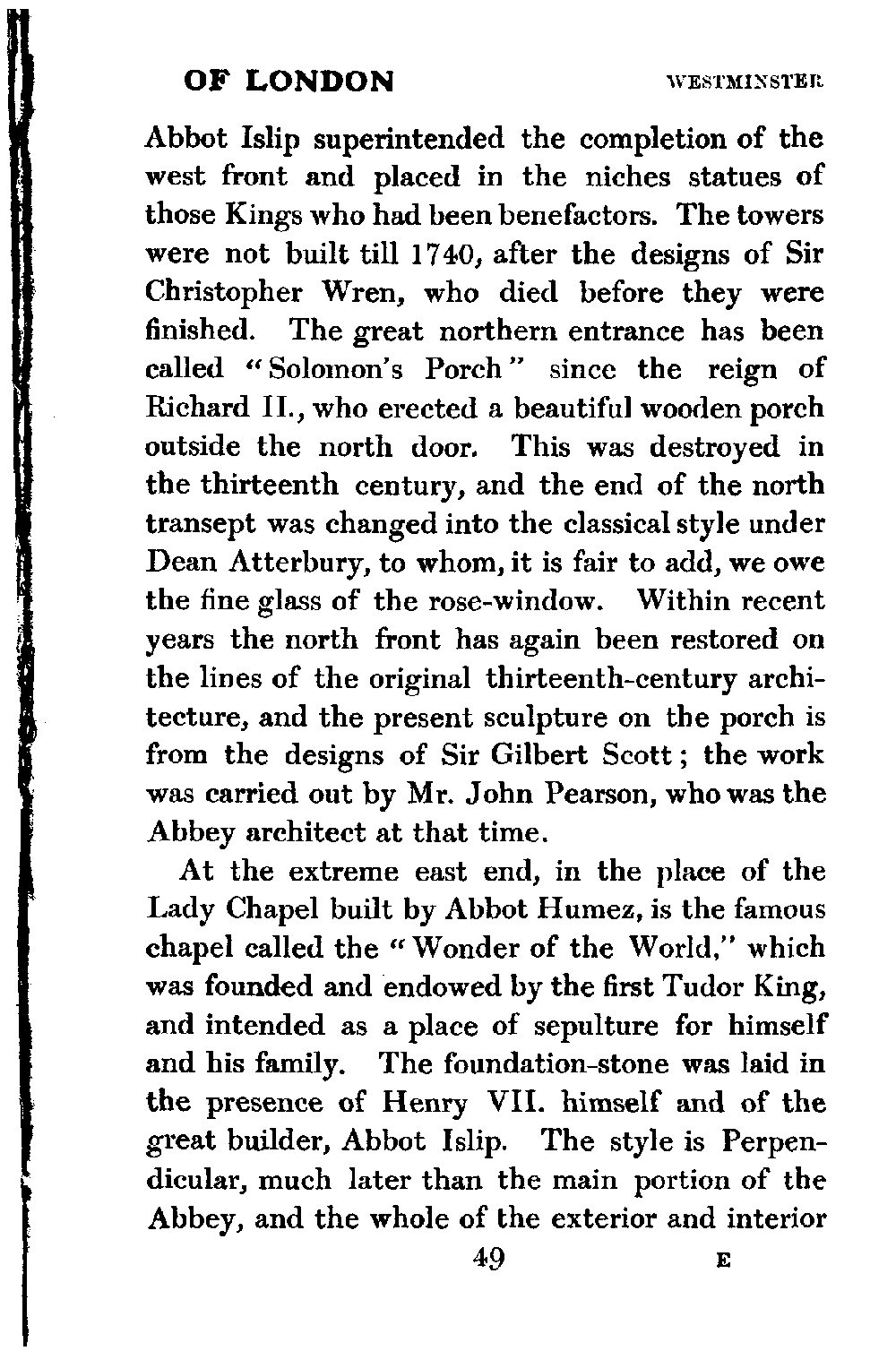 OF LONDON WESTMINSTER

Abbot Islip superintended the completion of the west front and placed in the niches statues of those Kings who had been benefactors. The towers were not built till 1740, after the designs of Sir Christopher Wren, who died before they were finished. The great northern entrance has been called "Solomon's Porch" since the reign of Richard II., who erected a beautiful wooden porch outside the north door. This was destroyed in the thirteenth century, and the end of the north transept was changed into the classical style under Dean Atterbury, to whom, it is fair to add, we owe the fine glass of the rose-window. Within recent years the north front has again been restored on the lines of the original thirteenth-century architecture, and the present sculpture on the porch is from the designs of Sir Gilbert Scott; the work was carried out by Mr. John Pearson, who was the Abbey architect at that time.

At the extreme east end, in the place of the Lady Chapel built by Abbot Humez, is the famous chapel called the "Wonder of the World," which was founded and endowed by the first Tudor King, and intended as a place of sepulture for himself and his family. The foundation-stone was laid in the presence of Henry VII. himself and of the great builder, Abbot Islip. The style is Perpendicular, much later than the main portion of the Abbey, and the whole of the exterior and interior

49 E